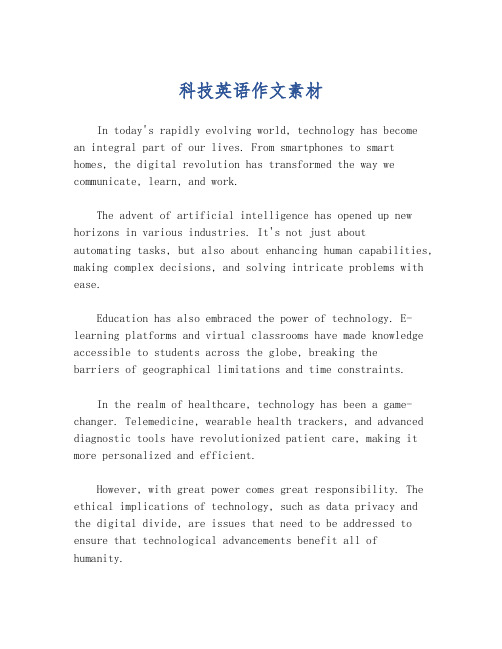 科技英语作文素材

In today's rapidly evolving world, technology has become an integral part of our lives. From smartphones to smart homes, the digital revolution has transformed the way we communicate, learn, and work.

The advent of artificial intelligence has opened up new horizons in various industries. It's not just about automating tasks, but also about enhancing human capabilities, making complex decisions, and solving intricate problems with ease.

Education has also embraced the power of technology. E-learning platforms and virtual classrooms have made knowledge accessible to students across the globe, breaking the barriers of geographical limitations and time constraints.

In the realm of healthcare, technology has been a game-changer. Telemedicine, wearable health trackers, and advanced diagnostic tools have revolutionized patient care, making it more personalized and efficient.

However, with great power comes great responsibility. The ethical implications of technology, such as data privacy and the digital divide, are issues that need to be addressed to ensure that technological advancements benefit all of humanity.